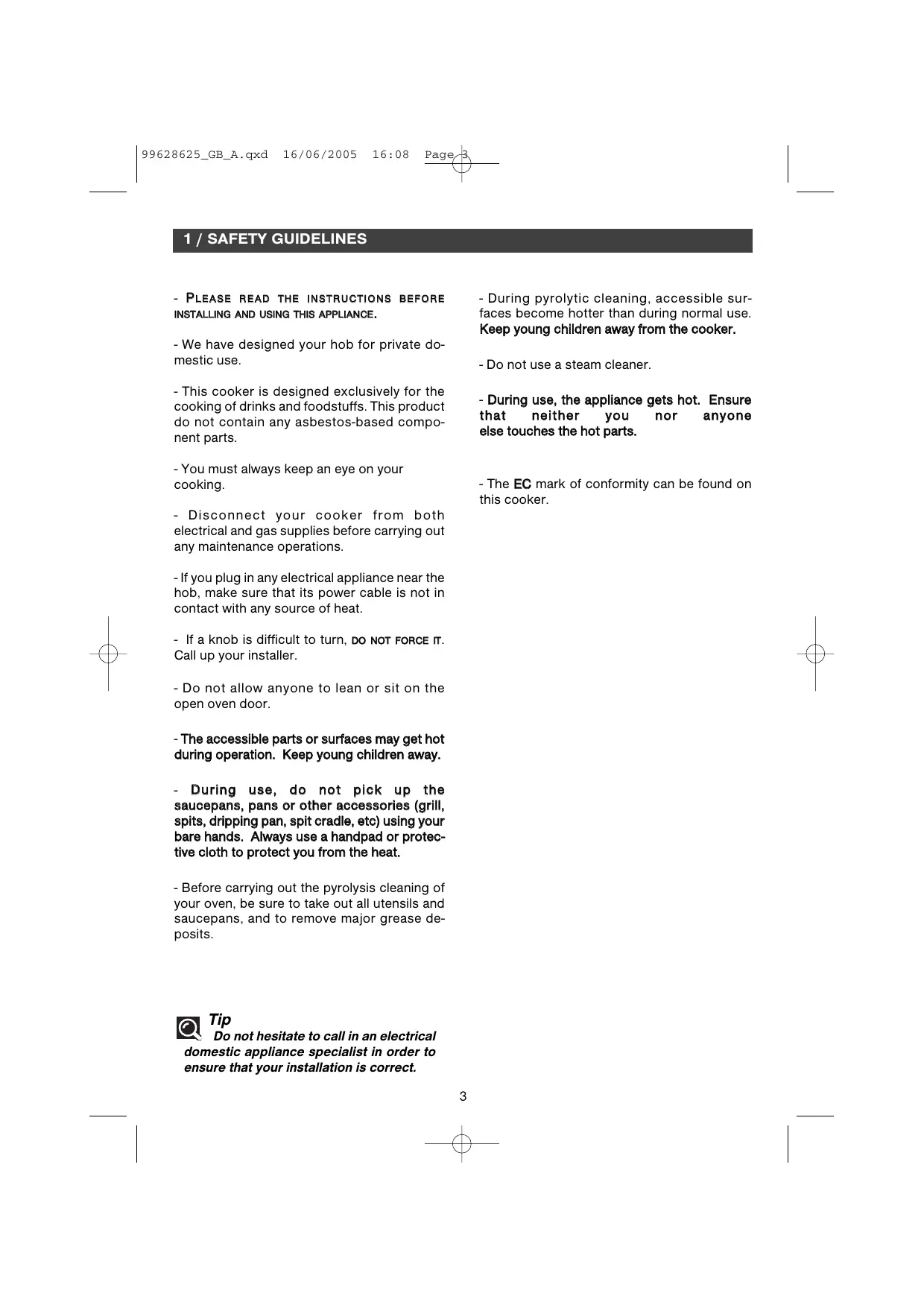 99628625_GB_A.qxd 16/06/2005 16:08 Page 3

1 / SAFETY GUIDELINES

- PLEASE READ THE INSTRUCTIONS BEFORE INSTALLING AND USING THIS APPLIANCE.

- We have designed your hob for private domestic use.

- This cooker is designed exclusively for the cooking of drinks and foodstuffs. This product do not contain any asbestos-based component parts.

- You must always keep an eye on your cooking.

- Disconnect your cooker from both electrical and gas supplies before carrying out any maintenance operations.

- If you plug in any electrical appliance near the hob, make sure that its power cable is not in contact with any source of heat.

- If a knob is difficult to turn, DO NOT FORCE IT. Call up your installer.

- Do not allow anyone to lean or sit on the open oven door.

- The accessible parts or surfaces may get hot during operation. Keep young children away.

- During use, do not pick up the saucepans, pans or other accessories (grill, spits, dripping pan, spit cradle, etc) using your bare hands. Always use a handpad or protective cloth to protect you from the heat.

- Before carrying out the pyrolysis cleaning of your oven, be sure to take out all utensils and saucepans, and to remove major grease deposits.

Tip
Do not hesitate to call in an electrical domestic appliance specialist in order to ensure that your installation is correct.

- During pyrolytic cleaning, accessible surfaces become hotter than during normal use. Keep young children away from the cooker.

- Do not use a steam cleaner.

- During use, the appliance gets hot. Ensure that neither you nor anyone else touches the hot parts.

- The EC mark of conformity can be found on this cooker.

3